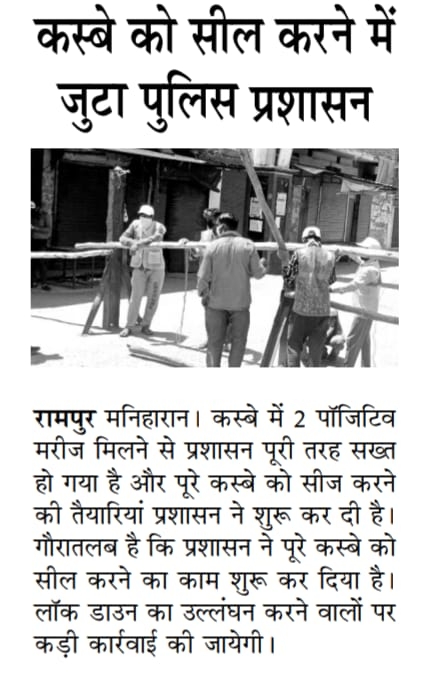 कस्बे को सील करने में जुटा पुलिस प्रशासन

रामपुर मनिहारान। कस्बे में 2 पॉजिटिव मरीज मिलने से प्रशासन पूरी तरह सख्त हो गया है और पूरे कस्बे को सीज करने की तैयारियां प्रशासन ने शुरू कर दी है। गौरातलब है कि प्रशासन ने पूरे कस्बे को सील करने का काम शुरू कर दिया है। लॉक डाउन का उल्लंघन करने वालों पर कड़ी कार्रवाई की जायेगी।